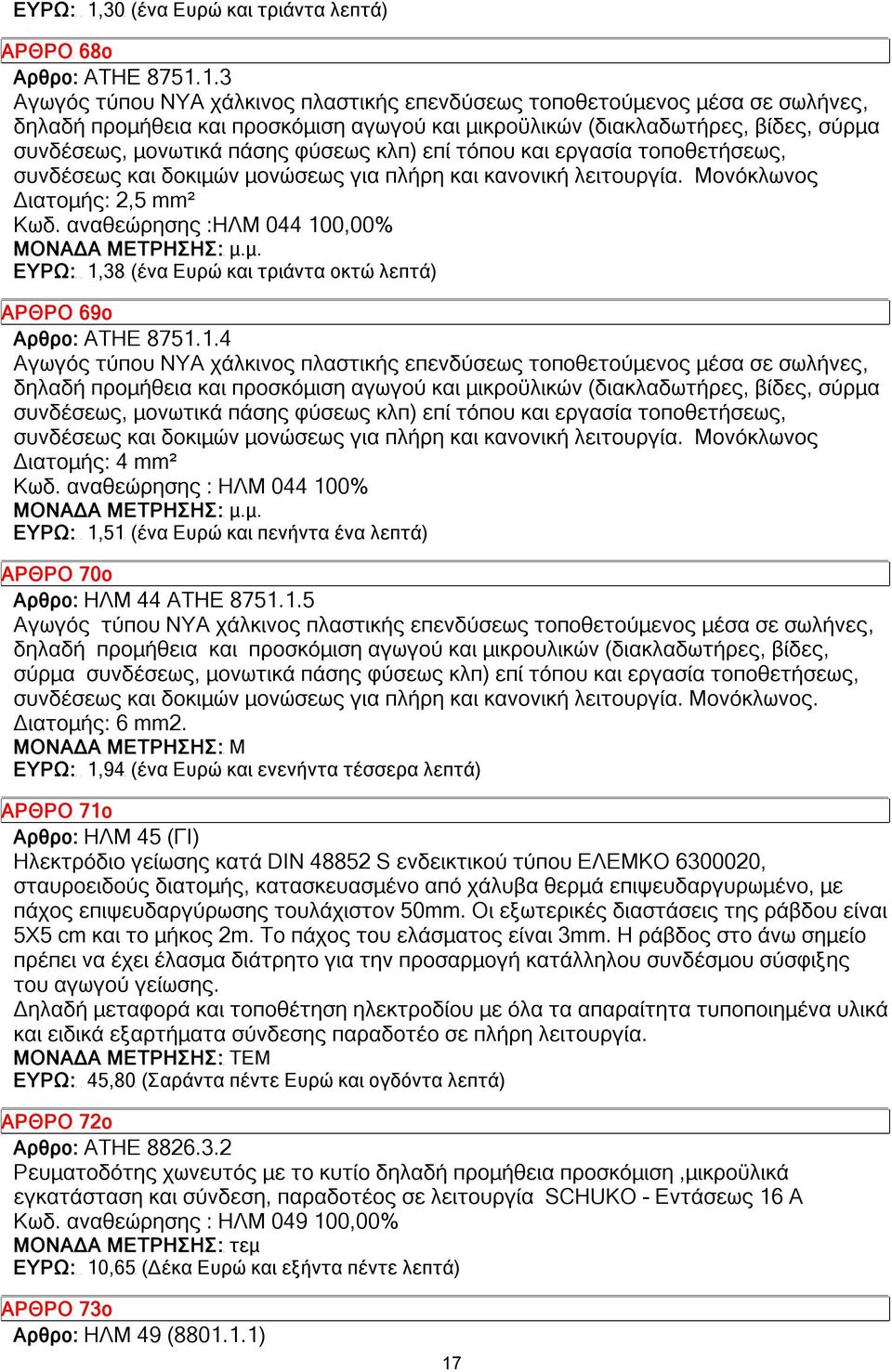 ΕΥΡΩ: 1,30 (ένα Ευρώ και τριάντα λεπτά)

ΑΡΘΡΟ 68ο

Αρθρο: ΑΤΗΕ 8751.1.3
Αγωγός τύπου ΝΥΑ χάλκινος πλαστικής επενδύσεως τοποθετούμενος μέσα σε σωλήνες, δηλαδή προμήθεια και προσκόμιση αγωγού και μικροϋλικών (διακλαδωτήρες, βίδες, σύρμα συνδέσεως, μονωτικά πάσης φύσεως κλπ) επί τόπου και εργασία τοποθετήσεως, συνδέσεως και δοκιμών μονώσεως για πλήρη και κανονική λειτουργία. Μονόκλωνος Διατομής: 2,5 mm²
Κωδ. αναθεώρησης :ΗΛΜ 044 100,00%
ΜΟΝΑΔΑ ΜΕΤΡΗΣΗΣ: μ.μ.
ΕΥΡΩ: 1,38 (ένα Ευρώ και τριάντα οκτώ λεπτά)

ΑΡΘΡΟ 69ο

Αρθρο: ΑΤΗΕ 8751.1.4
Αγωγός τύπου ΝΥΑ χάλκινος πλαστικής επενδύσεως τοποθετούμενος μέσα σε σωλήνες, δηλαδή προμήθεια και προσκόμιση αγωγού και μικροϋλικών (διακλαδωτήρες, βίδες, σύρμα συνδέσεως, μονωτικά πάσης φύσεως κλπ) επί τόπου και εργασία τοποθετήσεως, συνδέσεως και δοκιμών μονώσεως για πλήρη και κανονική λειτουργία. Μονόκλωνος Διατομής: 4 mm²
Κωδ. αναθεώρησης : ΗΛΜ 044 100%
ΜΟΝΑΔΑ ΜΕΤΡΗΣΗΣ: μ.μ.
ΕΥΡΩ: 1,51 (ένα Ευρώ και πενήντα ένα λεπτά)

ΑΡΘΡΟ 70ο

Αρθρο: ΗΛΜ 44 ΑΤΗΕ 8751.1.5
Αγωγός τύπου ΝΥΑ χάλκινος πλαστικής επενδύσεως τοποθετούμενος μέσα σε σωλήνες, δηλαδή προμήθεια και προσκόμιση αγωγού και μικρουλικών (διακλαδωτήρες, βίδες, σύρμα συνδέσεως, μονωτικά πάσης φύσεως κλπ) επί τόπου και εργασία τοποθετήσεως, συνδέσεως και δοκιμών μονώσεως για πλήρη και κανονική λειτουργία. Μονόκλωνος. Διατομής: 6 mm2.
ΜΟΝΑΔΑ ΜΕΤΡΗΣΗΣ: Μ
ΕΥΡΩ: 1,94 (ένα Ευρώ και ενενήντα τέσσερα λεπτά)

ΑΡΘΡΟ 71ο

Αρθρο: ΗΛΜ 45 (ΓΙ)
Ηλεκτρόδιο γείωσης κατά DIN 48852 S ενδεικτικού τύπου ΕΛΕΜΚΟ 6300020, σταυροειδούς διατομής, κατασκευασμένο από χάλυβα θερμά επιψευδαργυρωμένο, με πάχος επιψευδαργύρωσης τουλάχιστον 50mm. Οι εξωτερικές διαστάσεις της ράβδου είναι 5Χ5 cm και το μήκος 2m. Το πάχος του ελάσματος είναι 3mm. Η ράβδος στο άνω σημείο πρέπει να έχει έλασμα διάτρητο για την προσαρμογή κατάλληλου συνδέσμου σύσφιξης του αγωγού γείωσης.
Δηλαδή μεταφορά και τοποθέτηση ηλεκτροδίου με όλα τα απαραίτητα τυποποιημένα υλικά και ειδικά εξαρτήματα σύνδεσης παραδοτέο σε πλήρη λειτουργία.
ΜΟΝΑΔΑ ΜΕΤΡΗΣΗΣ: ΤΕΜ
ΕΥΡΩ: 45,80 (Σαράντα πέντε Ευρώ και ογδόντα λεπτά)

ΑΡΘΡΟ 72ο

Αρθρο: ΑΤΗΕ 8826.3.2
Ρευματοδότης χωνευτός με το κυτίο δηλαδή προμήθεια προσκόμιση ,μικροϋλικά εγκατάσταση και σύνδεση, παραδοτέος σε λειτουργία SCHUKO - Εντάσεως 16 Α
Κωδ. αναθεώρησης : ΗΛΜ 049 100,00%
ΜΟΝΑΔΑ ΜΕΤΡΗΣΗΣ: τεμ
ΕΥΡΩ: 10,65 (Δέκα Ευρώ και εξήντα πέντε λεπτά)

ΑΡΘΡΟ 73ο

Αρθρο: ΗΛΜ 49 (8801.1.1)

17